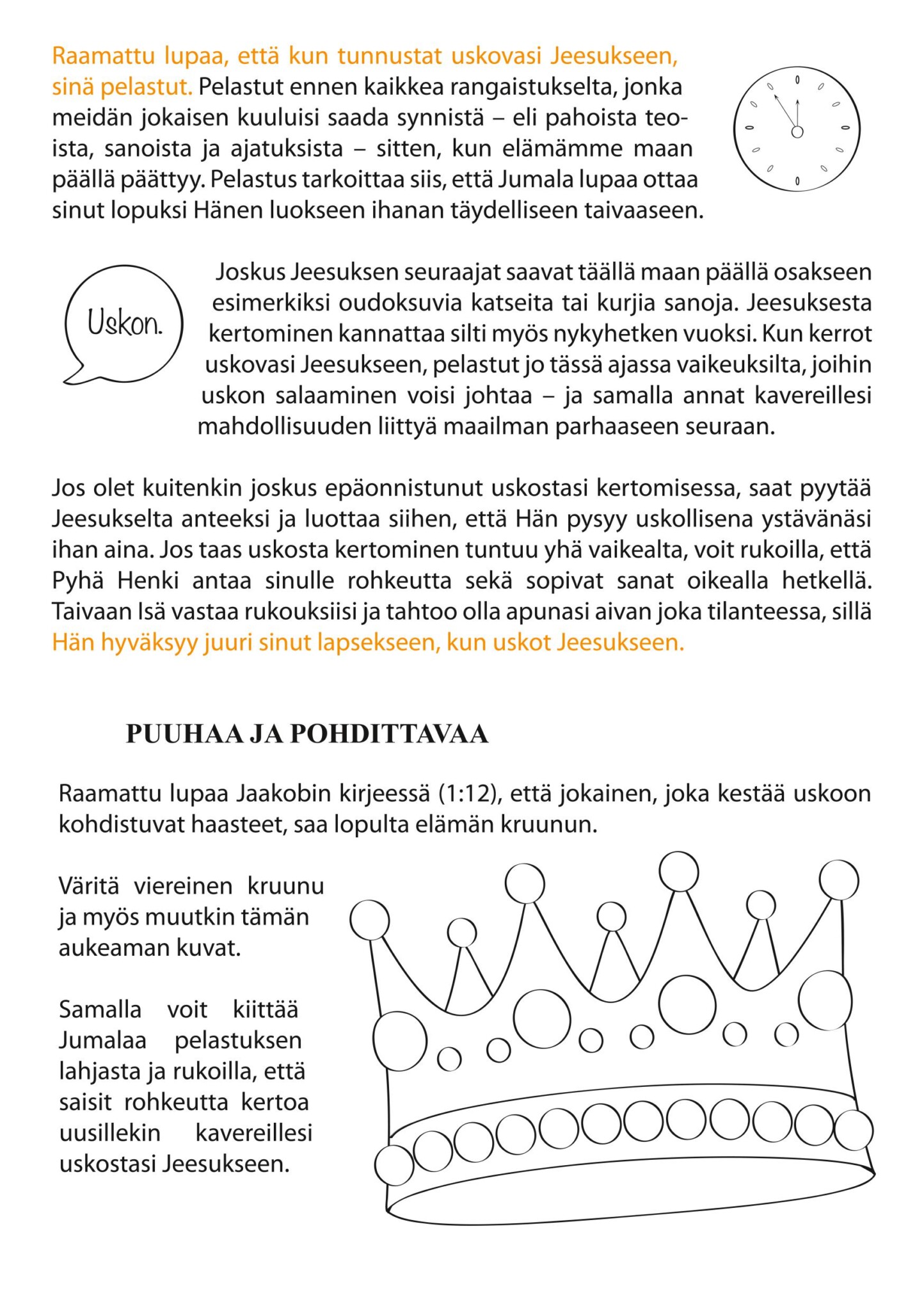 Raamattu lupaa, että kun tunnustat uskovasi Jeesukseen, sinä pelastut. Pelastut ennen kaikkea rangaistukselta, jonka meidän jokaisen kuuluisi saada synnistä – eli pahoista teoista, sanoista ja ajatuksista – sitten, kun elämämme maan päällä päättyy. Pelastus tarkoittaa siis, että Jumala lupaa ottaa sinut lopuksi Hänen luokseen ihanan täydelliseen taivaaseen.

Uskon.

Joskus Jeesuksen seuraajat saavat täällä maan päällä osakseen esimerkiksi oudoksuvia katseita tai kurjia sanoja. Jeesuksesta kertominen kannattaa silti myös nykyhetken vuoksi. Kun kerrot uskovasi Jeesukseen, pelastut jo tässä ajassa vaikeuksilta, joihin uskon salaaminen voisi johtaa – ja samalla annat kavereillesi mahdollisuuden liittyä maailman parhaaseen seuraan.

Jos olet kuitenkin joskus epäonnistunut uskostasi kertomisessa, saat pyytää Jeesukselta anteeksi ja luottaa siihen, että Hän pysyy uskollisena ystävänäsi ihan aina. Jos taas uskosta kertominen tuntuu yhä vaikealta, voit rukoilla, että Pyhä Henki antaa sinulle rohkeutta sekä sopivat sanat oikealla hetkellä. Taivaan Isä vastaa rukouksiisi ja tahtoo olla apunasi aivan joka tilanteessa, sillä Hän hyväksyy juuri sinut lapsekseen, kun uskot Jeesukseen.

PUUHAA JA POHDITTAVAA

Raamattu lupaa Jaakobin kirjeessä (1:12), että jokainen, joka kestää uskoon kohdistuvat haasteet, saa lopulta elämän kruunun.

Väritä viereinen kruunu ja myös muutkin tämän aukeaman kuvat.

Samalla voit kiittää Jumalaa pelastuksen lahjasta ja rukoilla, että saisit rohkeutta kertoa uusillekin kavereillesi uskostasi Jeesukseen.